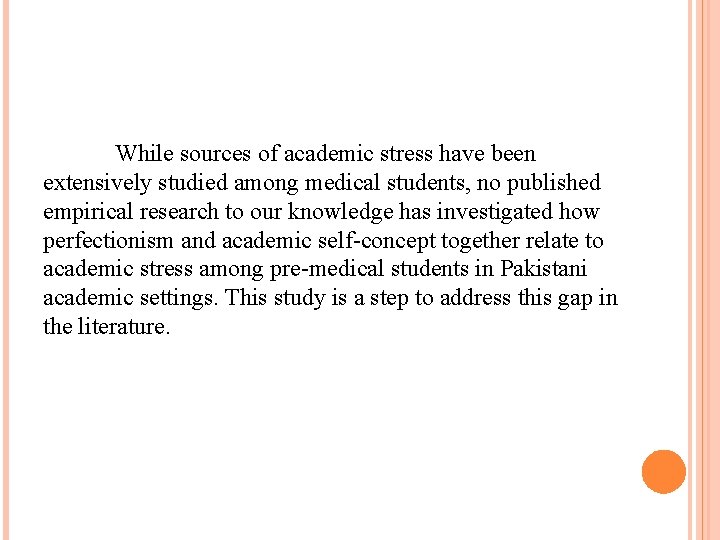 While sources of academic stress have been extensively studied among medical students, no published empirical research to our knowledge has investigated how perfectionism and academic self-concept together relate to academic stress among pre-medical students in Pakistani academic settings. This study is a step to address this gap in the literature.